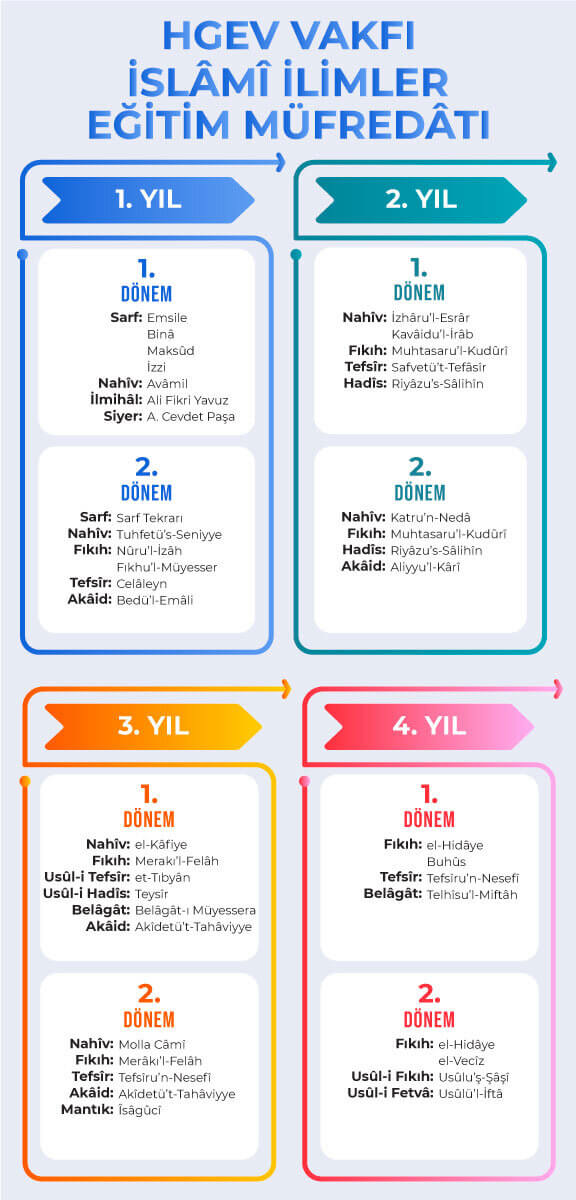 HGEV VAKFI
İSLÂMÎ İLİMLER
EĞİTİM MÜFREDÂTI

1. YIL

1.
DÖNEM

Sarf: Emsile
Binâ
Maksûd
İzzi
Nahîv: Avâmil
İlmihâl: Ali Fikri Yavuz
Siyer: A. Cevdet Paşa

2.
DÖNEM

Sarf: Sarf Tekrarı
Nahîv: Tuhfetü's-Seniyye
Fıkıh: Nûru'l-İzâh
Fıkhu'l-Müyesser
Tefsîr: Celâleyn
Akâid: Bedü'l-Emâli

2. YIL

1.
DÖNEM

Nahîv: İzhâru'l-Esrâr
Kavâidu'l-İrâb
Fıkıh: Muhtasaru'l-Kudûrî
Tefsîr: Safvetü't-Tefâsir
Hadîs: Riyâzu's-Sâlihîn

2.
DÖNEM

Nahîv: Katru'n-Nedâ
Fıkıh: Muhtasaru'l-Kudûrî
Hadîs: Riyâzu's-Sâlihîn
Akâid: Aliyyu'l-Kârî

3. YIL

1.
DÖNEM

Nahîv: el-Kâfiye
Fıkıh: Merakı'l-Felâh
Usûl-i Tefsîr: et-Tıbyân
Usûl-i Hadîs: Teysîr
Belâgât: Belâgât-ı Müyessera
Akâid: Akîdetü't-Tahâviyye

2.
DÖNEM

Nahîv: Molla Câmî
Fıkıh: Merâkı'l-Felâh
Tefsîr: Tefsîru'n-Nesefî
Akâid: Akîdetü't-Tahâviyye
Mantık: İsâgûcî

4. YIL

1.
DÖNEM

Fıkıh: el-Hidâye
Buhûs
Tefsîr: Tefsîru'n-Nesefî
Belâgât: Telhîsu'l-Miftâh

2.
DÖNEM

Fıkıh: el-Hidâye
el-Vecîz
Usûl-i Fıkıh: Usûlu'ş-Şâşî
Usûl-i Fetvâ: Usûlü'l-İftâ